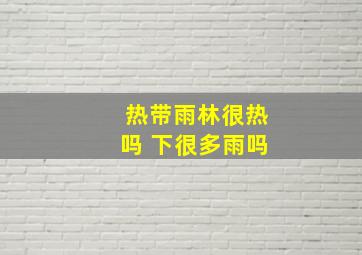 热带雨林很热吗 下很多雨吗